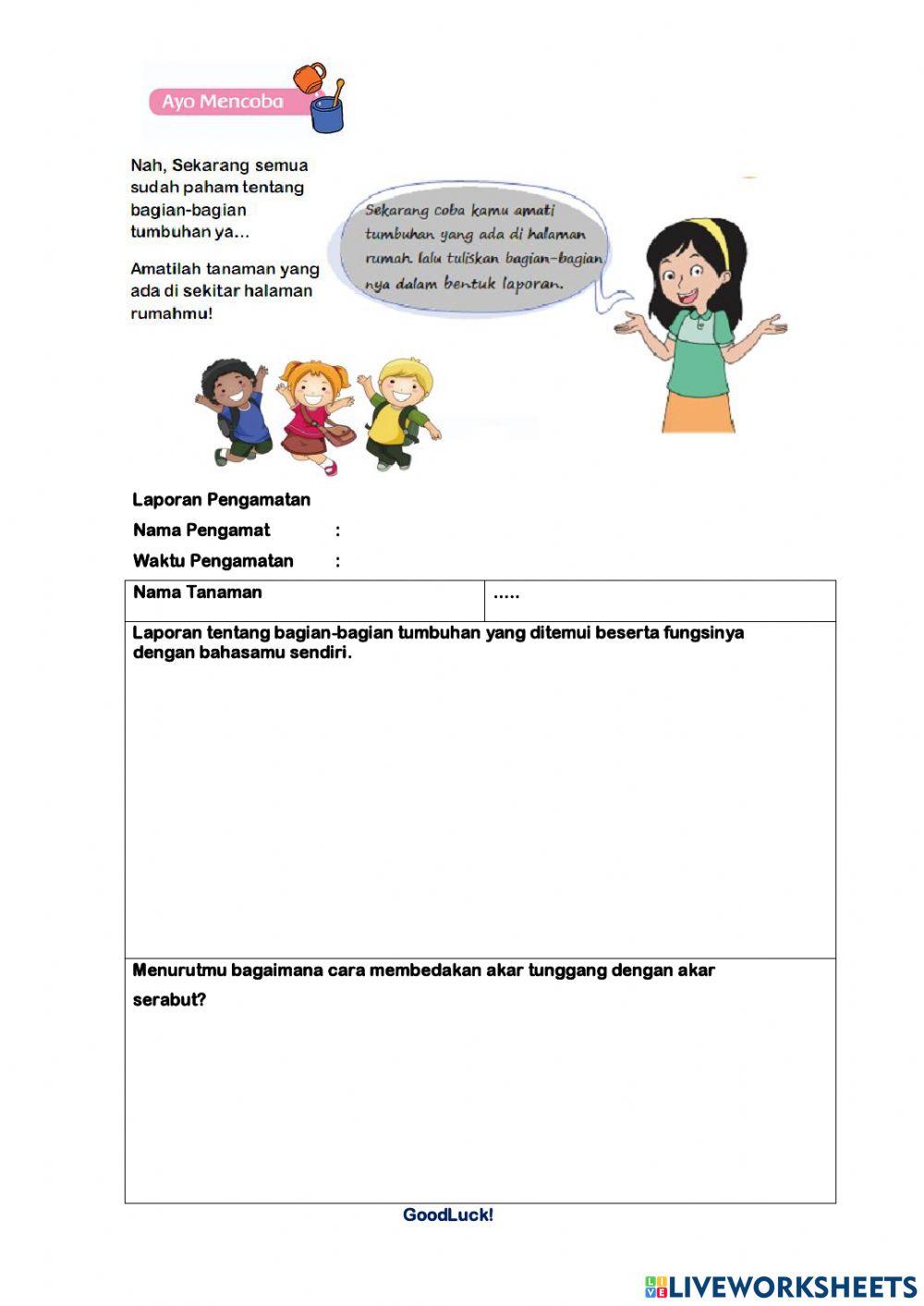 Ayo Mencoba

Nah, Sekarang semua sudah paham tentang bagian-bagian tumbuhan ya...

Amatilah tanaman yang ada di sekitar halaman rumahmu!

Sekarang coba kamu amati tumbuhan yang ada di halaman rumah. lalu tuliskan bagian-bagian nya dalam bentuk laporan.

Laporan Pengamatan

Nama Pengamat :

Waktu Pengamatan :

| Nama Tanaman | ..... |
|---|---|
| Laporan tentang bagian-bagian tumbuhan yang ditemui beserta fungsinya dengan bahasamu sendiri. | |
| Menurutmu bagaimana cara membedakan akar tunggang dengan akar serabut? | |

GoodLuck!

LIVEWORKSHEETS